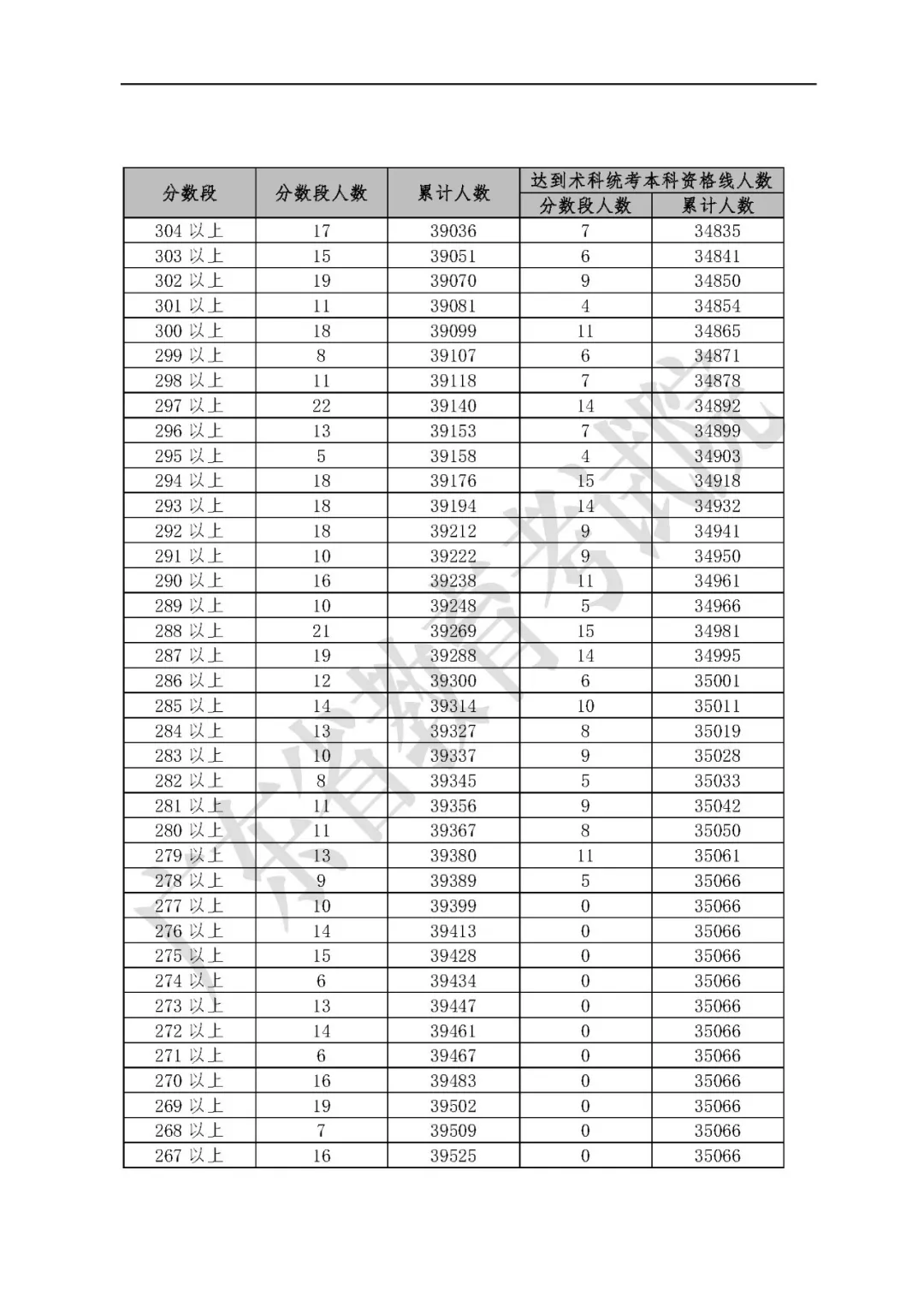 | 分数段 | 分数段人数 | 累计人数 | 达到术科统考本科资格线人数 分数段人数 | 达到术科统考本科资格线人数 累计人数 |
|---|---|---|---|---|
| 304 以上 | 17 | 39036 | 7 | 34835 |
| 303 以上 | 15 | 39051 | 6 | 34841 |
| 302 以上 | 19 | 39070 | 9 | 34850 |
| 301 以上 | 11 | 39081 | 4 | 34854 |
| 300 以上 | 18 | 39099 | 11 | 34865 |
| 299 以上 | 8 | 39107 | 6 | 34871 |
| 298 以上 | 11 | 39118 | 7 | 34878 |
| 297 以上 | 22 | 39140 | 14 | 34892 |
| 296 以上 | 13 | 39153 | 7 | 34899 |
| 295 以上 | 5 | 39158 | 4 | 34903 |
| 294 以上 | 18 | 39176 | 15 | 34918 |
| 293 以上 | 18 | 39194 | 14 | 34932 |
| 292 以上 | 18 | 39212 | 9 | 34941 |
| 291 以上 | 10 | 39222 | 9 | 34950 |
| 290 以上 | 16 | 39238 | 11 | 34961 |
| 289 以上 | 10 | 39248 | 5 | 34966 |
| 288 以上 | 21 | 39269 | 15 | 34981 |
| 287 以上 | 19 | 39288 | 14 | 34995 |
| 286 以上 | 12 | 39300 | 6 | 35001 |
| 285 以上 | 14 | 39314 | 10 | 35011 |
| 284 以上 | 13 | 39327 | 8 | 35019 |
| 283 以上 | 10 | 39337 | 9 | 35028 |
| 282 以上 | 8 | 39345 | 5 | 35033 |
| 281 以上 | 11 | 39356 | 9 | 35042 |
| 280 以上 | 11 | 39367 | 8 | 35050 |
| 279 以上 | 13 | 39380 | 11 | 35061 |
| 278 以上 | 9 | 39389 | 5 | 35066 |
| 277 以上 | 10 | 39399 | 0 | 35066 |
| 276 以上 | 14 | 39413 | 0 | 35066 |
| 275 以上 | 15 | 39428 | 0 | 35066 |
| 274 以上 | 6 | 39434 | 0 | 35066 |
| 273 以上 | 13 | 39447 | 0 | 35066 |
| 272 以上 | 14 | 39461 | 0 | 35066 |
| 271 以上 | 6 | 39467 | 0 | 35066 |
| 270 以上 | 16 | 39483 | 0 | 35066 |
| 269 以上 | 19 | 39502 | 0 | 35066 |
| 268 以上 | 7 | 39509 | 0 | 35066 |
| 267 以上 | 16 | 39525 | 0 | 35066 |

广东省教育考试院